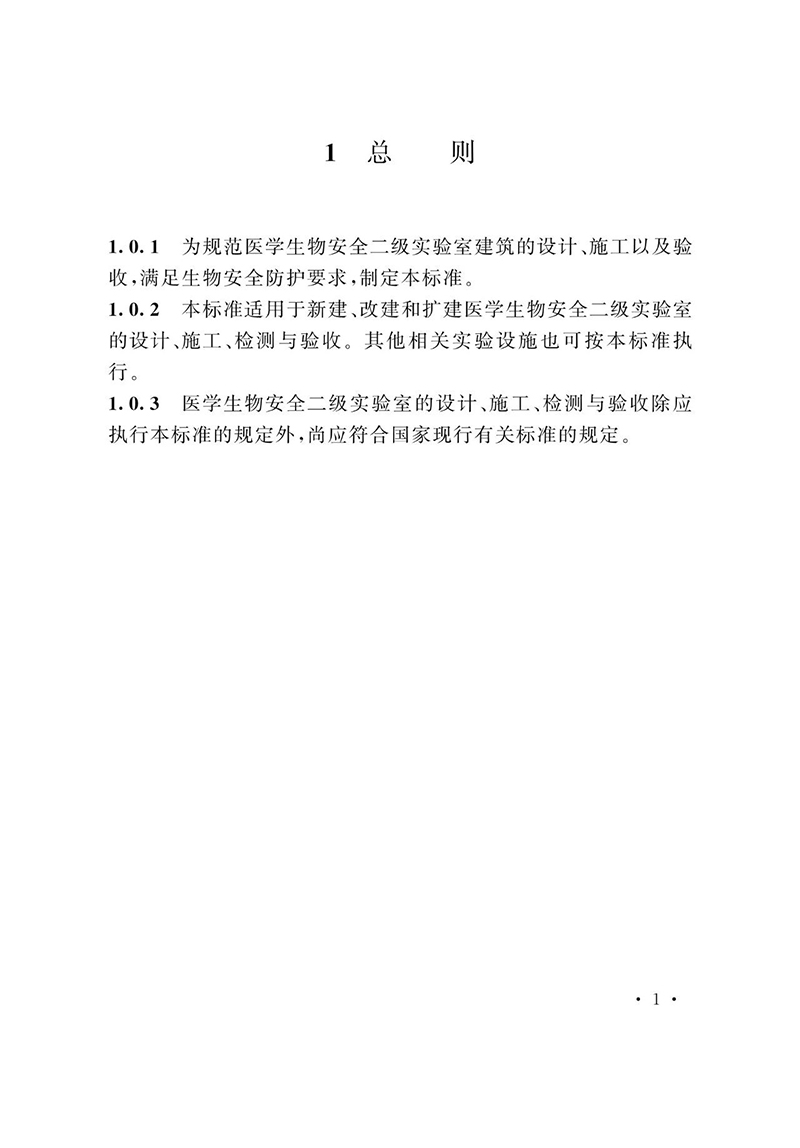 1 总 则

1.0.1 为规范医学生物安全二级实验室建筑的设计、施工以及验收，满足生物安全防护要求，制定本标准。

1.0.2 本标准适用于新建、改建和扩建医学生物安全二级实验室的设计、施工、检测与验收。其他相关实验设施也可按本标准执行。

1.0.3 医学生物安全二级实验室的设计、施工、检测与验收除应执行本标准的规定外，尚应符合国家现行有关标准的规定。

· 1 ·